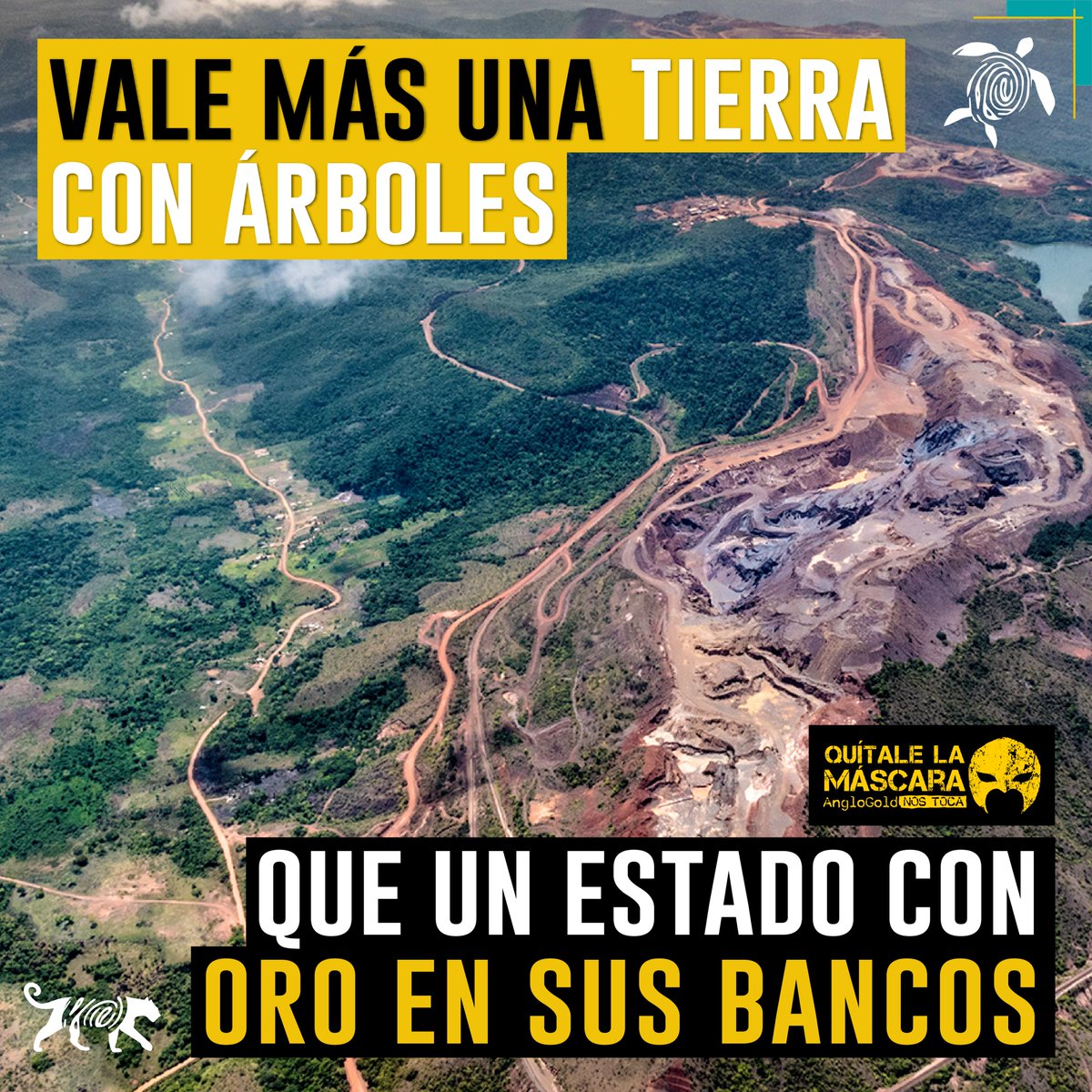 VALE MÁS UNA TIERRA CON ÁRBOLES

QUÍTALE LA MÁSCARA
AngloGold NOS TOCA

QUE UN ESTADO CON ORO EN SUS BANCOS